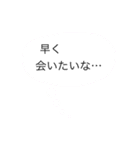 早く
会いたいな…